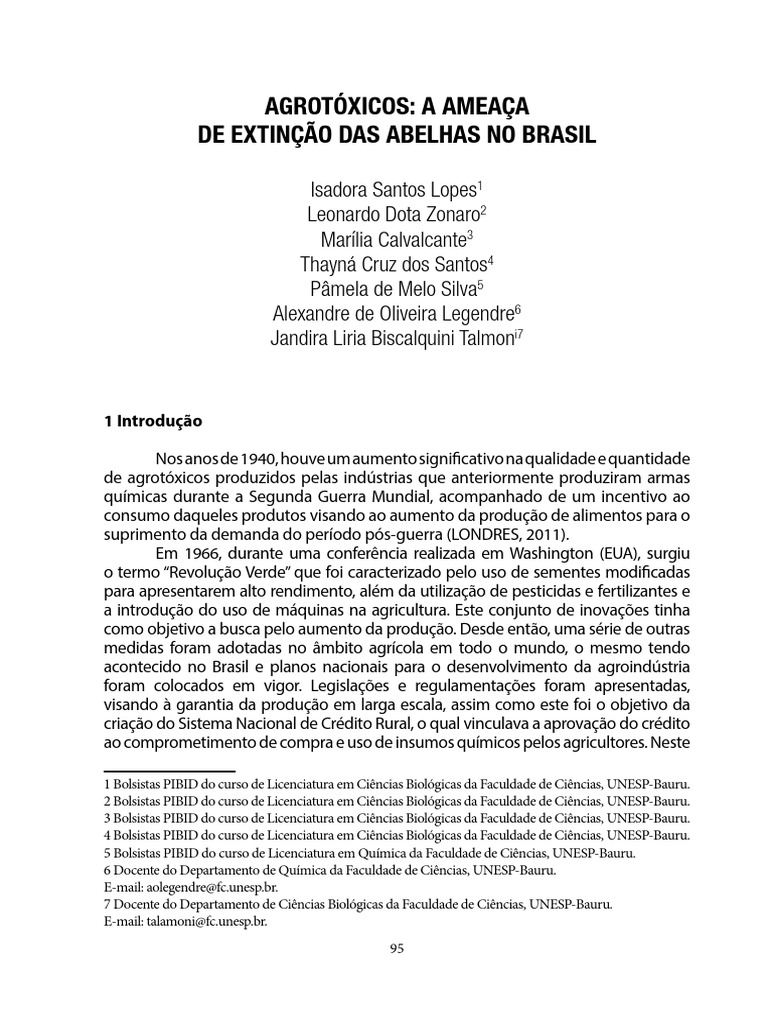 AGROTÓXICOS: A AMEAÇA
DE EXTINÇÃO DAS ABELHAS NO BRASIL

Isadora Santos Lopes$^1$
Leonardo Dota Zonaro$^2$
Marília Calvalcante$^3$
Thayná Cruz dos Santos$^4$
Pâmela de Melo Silva$^5$
Alexandre de Oliveira Legendre$^6$
Jandira Liria Biscalquini Talmon$^{i7}$

1 Introdução

Nos anos de 1940, houve um aumento significativo na qualidade e quantidade de agrotóxicos produzidos pelas indústrias que anteriormente produziram armas químicas durante a Segunda Guerra Mundial, acompanhado de um incentivo ao consumo daqueles produtos visando ao aumento da produção de alimentos para o suprimento da demanda do período pós-guerra (LONDRES, 2011).

Em 1966, durante uma conferência realizada em Washington (EUA), surgiu o termo "Revolução Verde" que foi caracterizado pelo uso de sementes modificadas para apresentarem alto rendimento, além da utilização de pesticidas e fertilizantes e a introdução do uso de máquinas na agricultura. Este conjunto de inovações tinha como objetivo a busca pelo aumento da produção. Desde então, uma série de outras medidas foram adotadas no âmbito agrícola em todo o mundo, o mesmo tendo acontecido no Brasil e planos nacionais para o desenvolvimento da agroindústria foram colocados em vigor. Legislações e regulamentações foram apresentadas, visando à garantia da produção em larga escala, assim como este foi o objetivo da criação do Sistema Nacional de Crédito Rural, o qual vinculava a aprovação do crédito ao comprometimento de compra e uso de insumos químicos pelos agricultores. Neste

1 Bolsistas PIBID do curso de Licenciatura em Ciências Biológicas da Faculdade de Ciências, UNESP-Bauru.
2 Bolsistas PIBID do curso de Licenciatura em Ciências Biológicas da Faculdade de Ciências, UNESP-Bauru.
3 Bolsistas PIBID do curso de Licenciatura em Ciências Biológicas da Faculdade de Ciências, UNESP-Bauru.
4 Bolsistas PIBID do curso de Licenciatura em Ciências Biológicas da Faculdade de Ciências, UNESP-Bauru.
5 Bolsistas PIBID do curso de Licenciatura em Química da Faculdade de Ciências, UNESP-Bauru.
6 Docente do Departamento de Química da Faculdade de Ciências, UNESP-Bauru.
E-mail: aolegendre@fc.unesp.br.
7 Docente do Departamento de Ciências Biológicas da Faculdade de Ciências, UNESP-Bauru.
E-mail: talamoni@fc.unesp.br.

95